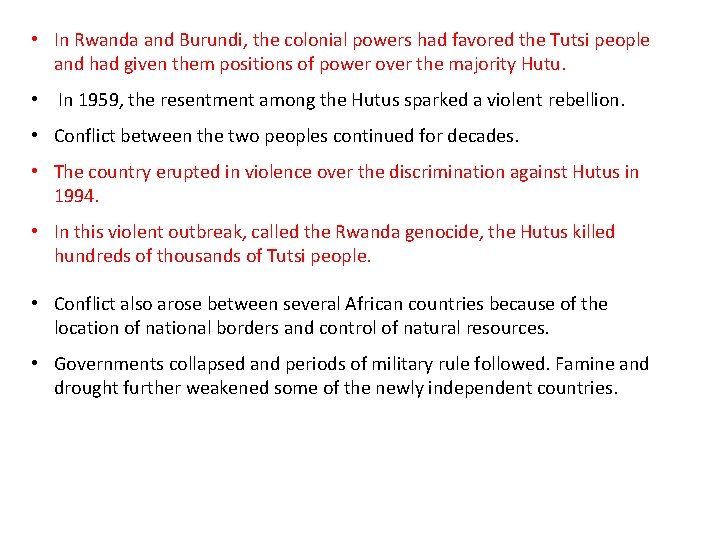 • In Rwanda and Burundi, the colonial powers had favored the Tutsi people and had given them positions of power over the majority Hutu.

• In 1959, the resentment among the Hutus sparked a violent rebellion.

• Conflict between the two peoples continued for decades.

• The country erupted in violence over the discrimination against Hutus in 1994.

• In this violent outbreak, called the Rwanda genocide, the Hutus killed hundreds of thousands of Tutsi people.

• Conflict also arose between several African countries because of the location of national borders and control of natural resources.

• Governments collapsed and periods of military rule followed. Famine and drought further weakened some of the newly independent countries.